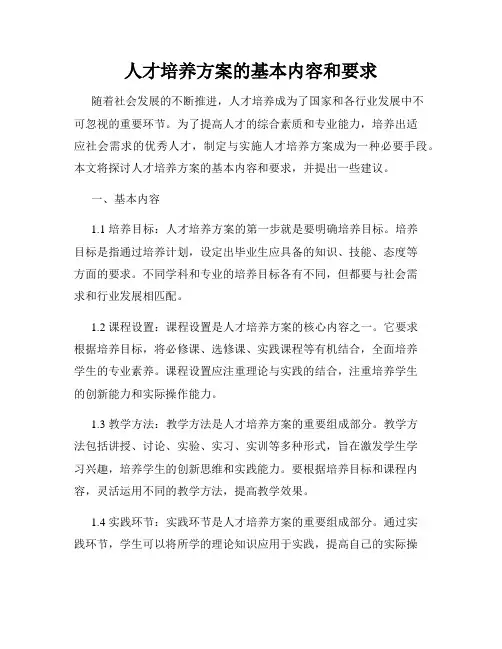 人才培养方案的基本内容和要求

随着社会发展的不断推进，人才培养成为了国家和各行业发展中不可忽视的重要环节。为了提高人才的综合素质和专业能力，培养出适应社会需求的优秀人才，制定与实施人才培养方案成为一种必要手段。本文将探讨人才培养方案的基本内容和要求，并提出一些建议。

一、基本内容

1.1 培养目标：人才培养方案的第一步就是要明确培养目标。培养目标是指通过培养计划，设定出毕业生应具备的知识、技能、态度等方面的要求。不同学科和专业的培养目标各有不同，但都要与社会需求和行业发展相匹配。

1.2 课程设置：课程设置是人才培养方案的核心内容之一。它要求根据培养目标，将必修课、选修课、实践课程等有机结合，全面培养学生的专业素养。课程设置应注重理论与实践的结合，注重培养学生的创新能力和实际操作能力。

1.3 教学方法：教学方法是人才培养方案的重要组成部分。教学方法包括讲授、讨论、实验、实习、实训等多种形式，旨在激发学生学习兴趣，培养学生的创新思维和实践能力。要根据培养目标和课程内容，灵活运用不同的教学方法，提高教学效果。

1.4 实践环节：实践环节是人才培养方案的重要组成部分。通过实践环节，学生可以将所学的理论知识应用于实践，提高自己的实际操